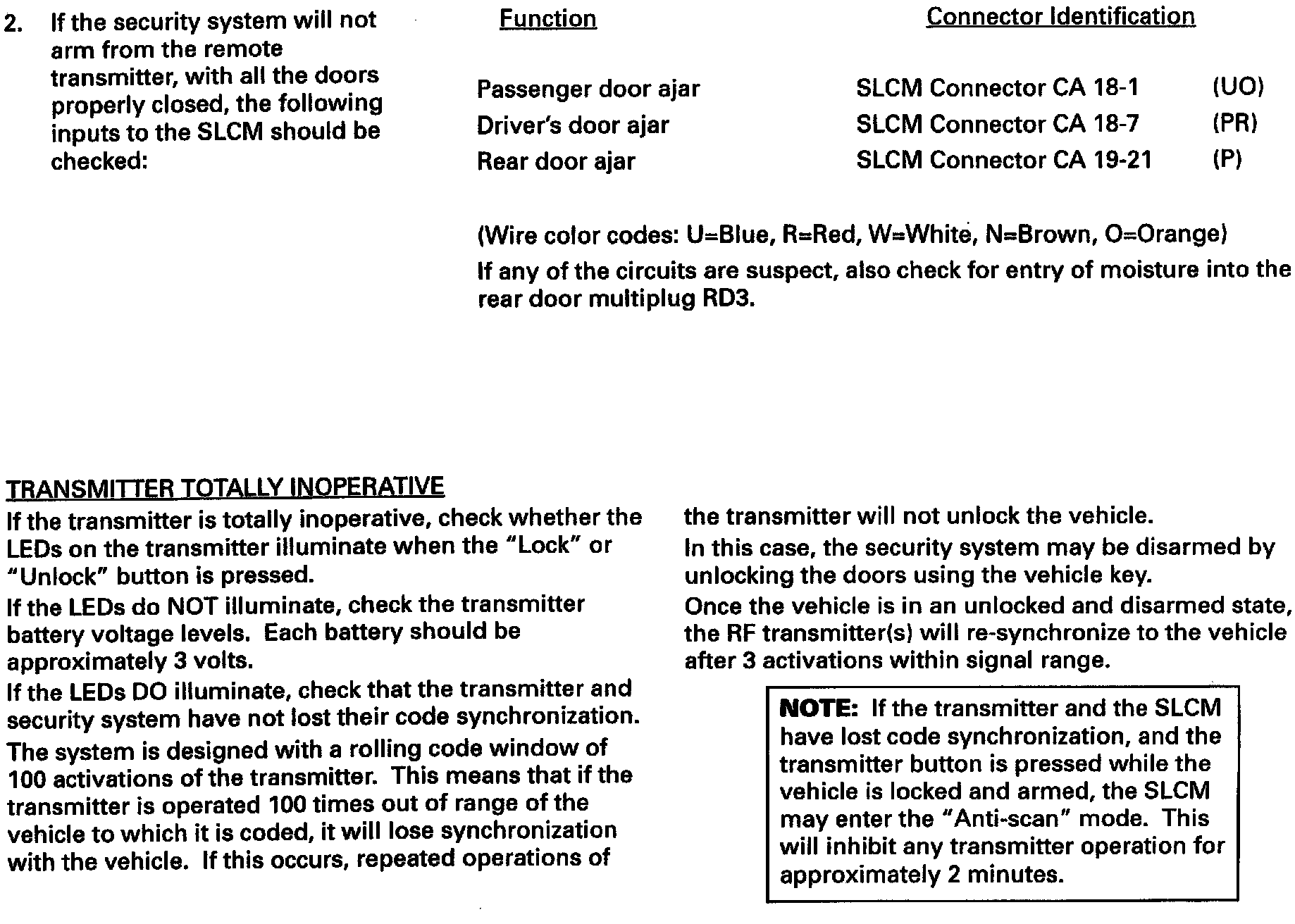 2. If the security system will not arm from the remote transmitter, with all the doors properly closed, the following inputs to the SLCM should be checked:

| Function | Connector Identification | |
|---|---|---|
| Passenger door ajar | SLCM Connector CA 18-1 | (UO) |
| Driver's door ajar | SLCM Connector CA 18-7 | (PR) |
| Rear door ajar | SLCM Connector CA 19-21 | (P) |

(Wire color codes: U=Blue, R=Red, W=White, N=Brown, O=Orange)

If any of the circuits are suspect, also check for entry of moisture into the rear door multiplug RD3.

TRANSMITTER TOTALLY INOPERATIVE

If the transmitter is totally inoperative, check whether the LEDs on the transmitter illuminate when the "Lock" or "Unlock" button is pressed.

If the LEDs do NOT illuminate, check the transmitter battery voltage levels. Each battery should be approximately 3 volts.

If the LEDs DO illuminate, check that the transmitter and security system have not lost their code synchronization.

The system is designed with a rolling code window of 100 activations of the transmitter. This means that if the transmitter is operated 100 times out of range of the vehicle to which it is coded, it will lose synchronization with the vehicle. If this occurs, repeated operations of the transmitter will not unlock the vehicle.

In this case, the security system may be disarmed by unlocking the doors using the vehicle key.

Once the vehicle is in an unlocked and disarmed state, the RF transmitter(s) will re-synchronize to the vehicle after 3 activations within signal range.

NOTE: If the transmitter and the SLCM have lost code synchronization, and the transmitter button is pressed while the vehicle is locked and armed, the SLCM may enter the "Anti-scan" mode. This will inhibit any transmitter operation for approximately 2 minutes.